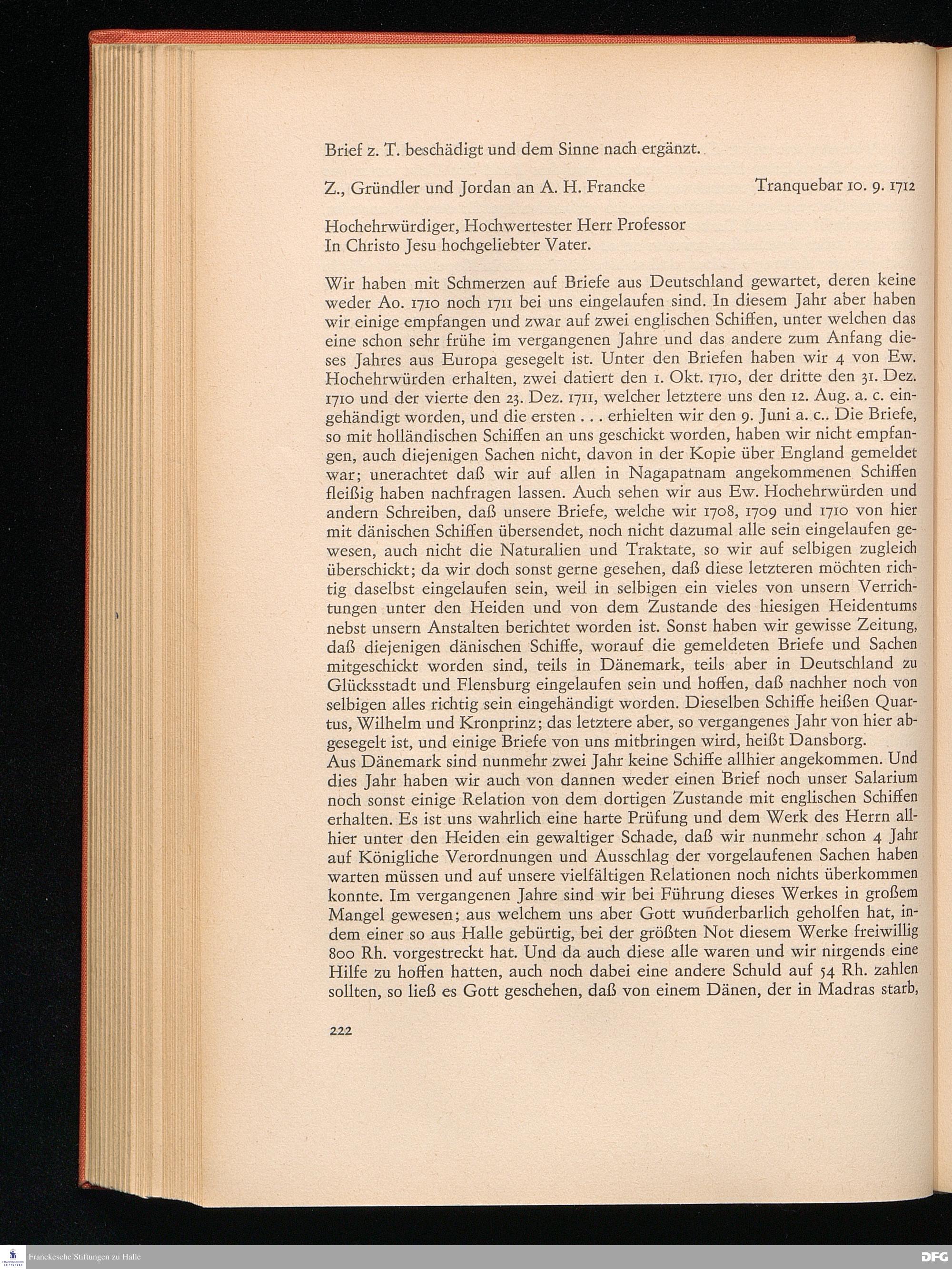 Brief z. T. beschädigt und dem Sinne nach ergänzt.

Z., Gründler und Jordan an A. H. Francke Tranquebar 10. 9. 1712

Hochehrwürdiger, Hochwertester Herr Professor
In Christo Jesu hochgeliebter Vater.

Wir haben mit Schmerzen auf Briefe aus Deutschland gewartet, deren keine weder Ao. 1710 noch 1711 bei uns eingelaufen sind. In diesem Jahr aber haben wir einige empfangen und zwar auf zwei englischen Schiffen, unter welchen das eine schon sehr frühe im vergangenen Jahre und das andere zum Anfang dieses Jahres aus Europa gesegelt ist. Unter den Briefen haben wir 4 von Ew. Hochehrwürden erhalten, zwei datiert den 1. Okt. 1710, der dritte den 31. Dez. 1710 und der vierte den 23. Dez. 1711, welcher letztere uns den 12. Aug. a. c. eingehändigt worden, und die ersten . . . erhielten wir den 9. Juni a. c.. Die Briefe, so mit holländischen Schiffen an uns geschickt worden, haben wir nicht empfangen, auch diejenigen Sachen nicht, davon in der Kopie über England gemeldet war; unerachtet daß wir auf allen in Nagapatnam angekommenen Schiffen fleißig haben nachfragen lassen. Auch sehen wir aus Ew. Hochehrwürden und andern Schreiben, daß unsere Briefe, welche wir 1708, 1709 und 1710 von hier mit dänischen Schiffen übersendet, noch nicht dazumal alle sein eingelaufen gewesen, auch nicht die Naturalien und Traktate, so wir auf selbigen zugleich überschickt; da wir doch sonst gerne gesehen, daß diese letzteren möchten richtig daselbst eingelaufen sein, weil in selbigen ein vieles von unsern Verrichtungen unter den Heiden und von dem Zustande des hiesigen Heidentums nebst unsern Anstalten berichtet worden ist. Sonst haben wir gewisse Zeitung, daß diejenigen dänischen Schiffe, worauf die gemeldeten Briefe und Sachen mitgeschickt worden sind, teils in Dänemark, teils aber in Deutschland zu Glücksstadt und Flensburg eingelaufen sein und hoffen, daß nachher noch von selbigen alles richtig sein eingehändigt worden. Dieselben Schiffe heißen Quartus, Wilhelm und Kronprinz; das letztere aber, so vergangenes Jahr von hier abgesegelt ist, und einige Briefe von uns mitbringen wird, heißt Dansborg.
Aus Dänemark sind nunmehr zwei Jahr keine Schiffe allhier angekommen. Und dies Jahr haben wir auch von dannen weder einen Brief noch unser Salarium noch sonst einige Relation von dem dortigen Zustande mit englischen Schiffen erhalten. Es ist uns wahrlich eine harte Prüfung und dem Werk des Herrn allhier unter den Heiden ein gewaltiger Schade, daß wir nunmehr schon 4 Jahr auf Königliche Verordnungen und Ausschlag der vorgelaufenen Sachen haben warten müssen und auf unsere vielfältigen Relationen noch nichts überkommen konnte. Im vergangenen Jahre sind wir bei Führung dieses Werkes in großem Mangel gewesen; aus welchem uns aber Gott wunderbarlich geholfen hat, indem einer so aus Halle gebürtig, bei der größten Not diesem Werke freiwillig 800 Rh. vorgestreckt hat. Und da auch diese alle waren und wir nirgends eine Hilfe zu hoffen hatten, auch noch dabei eine andere Schuld auf 54 Rh. zahlen sollten, so ließ es Gott geschehen, daß von einem Dänen, der in Madras starb,

222

Franckesche Stiftungen zu Halle

DFG